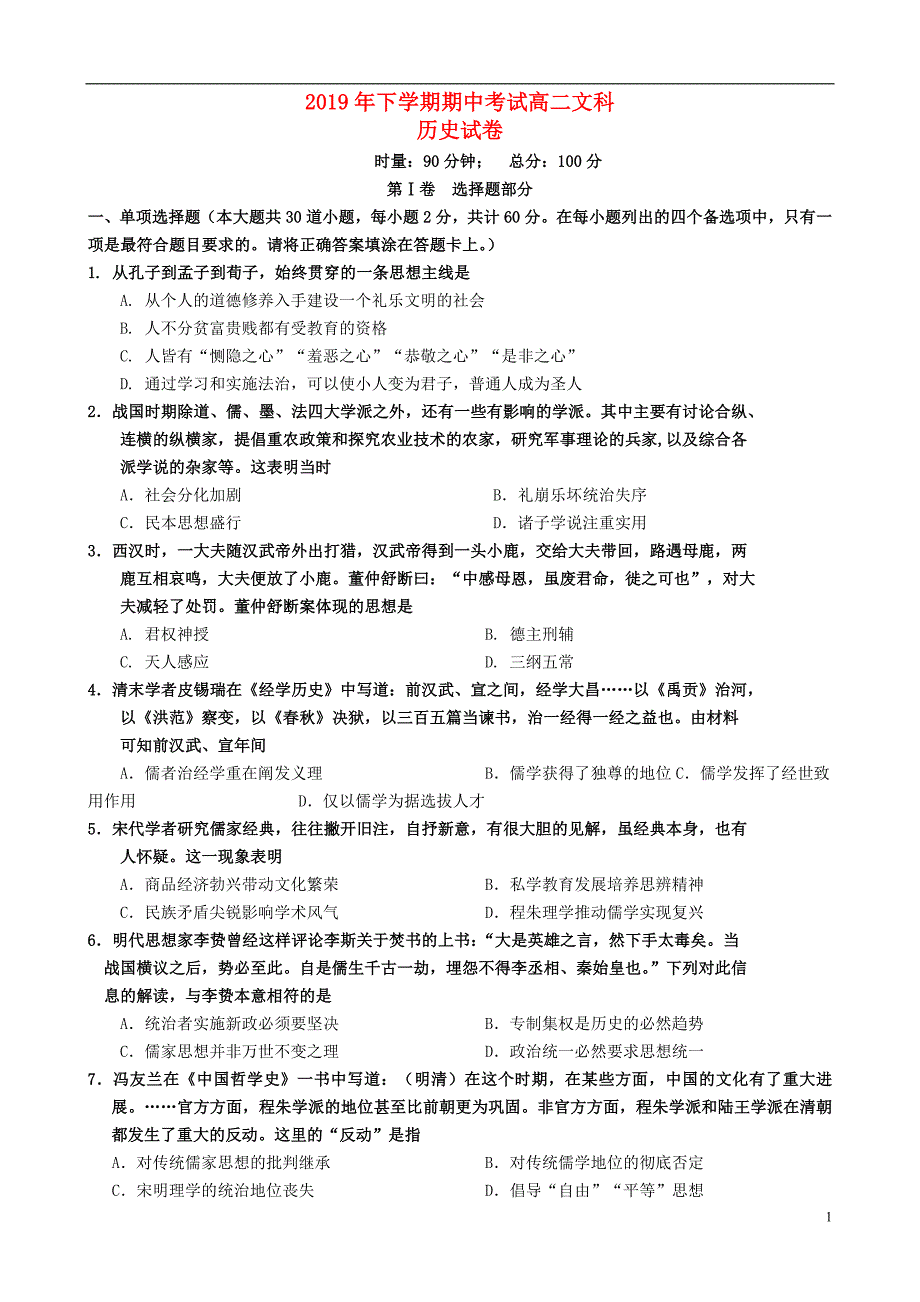 2019年下学期期中考试高二文科
历史试卷

时量：90分钟；　总分：100分

第Ⅰ卷　选择题部分

一、单项选择题（本大题共30道小题，每小题2分，共计60分。在每小题列出的四个备选项中，只有一项是最符合题目要求的。请将正确答案填涂在答题卡上。）

1. 从孔子到孟子到荀子，始终贯穿的一条思想主线是
A. 从个人的道德修养入手建设一个礼乐文明的社会
B. 人不分贫富贵贱都有受教育的资格
C. 人皆有“恻隐之心”“羞恶之心”“恭敬之心”“是非之心”
D. 通过学习和实施法治，可以使小人变为君子，普通人成为圣人

2. 战国时期除道、儒、墨、法四大学派之外，还有一些有影响的学派。其中主要有讨论合纵、连横的纵横家，提倡重农政策和探究农业技术的农家，研究军事理论的兵家，以及综合各派学说的杂家等。这表明当时
A. 社会分化加剧　　B. 礼崩乐坏统治失序
C. 民本思想盛行　　D. 诸子学说注重实用

3. 西汉时，一大夫随汉武帝外出打猎，汉武帝得到一头小鹿，交给大夫带回，路遇母鹿，两鹿互相哀鸣，大夫便放了小鹿。董仲舒断曰：“中感母恩，虽废君命，徙之可也”，对大夫减轻了处罚。董仲舒断案体现的思想是
A. 君权神授　　B. 德主刑辅
C. 天人感应　　D. 三纲五常

4. 清末学者皮锡瑞在《经学历史》中写道：前汉武、宣之间，经学大昌……以《禹贡》治河，以《洪范》察变，以《春秋》决狱，以三百五篇当谏书，治一经得一经之益也。由材料可知前汉武、宣年间
A. 儒者治经学重在阐发义理　　B. 儒学获得了独尊的地位 C. 儒学发挥了经世致用作用　　D. 仅以儒学为据选拔人才

5. 宋代学者研究儒家经典，往往撇开旧注，自抒新意，有很大胆的见解，虽经典本身，也有人怀疑。这一现象表明
A. 商品经济勃兴带动文化繁荣　　B. 私学教育发展培养思辨精神
C. 民族矛盾尖锐影响学术风气　　D. 程朱理学推动儒学实现复兴

6. 明代思想家李贽曾经这样评论李斯关于焚书的上书：“大是英雄之言，然下手太毒矣。当战国横议之后，势必至此。自是儒生千古一劫，埋怨不得李丞相、秦始皇也。”下列对此信息的解读，与李贽本意相符的是
A. 统治者实施新政必须要坚决　　B. 专制集权是历史的必然趋势
C. 儒家思想并非万世不变之理　　D. 政治统一必然要求思想统一

7. 冯友兰在《中国哲学史》一书中写道：（明清）在这个时期，在某些方面，中国的文化有了重大进展。……官方方面，程朱学派的地位甚至比前朝更为巩固。非官方方面，程朱学派和陆王学派在清朝都发生了重大的反动。这里的“反动”是指
A. 对传统儒家思想的批判继承　　B. 对传统儒学地位的彻底否定
C. 宋明理学的统治地位丧失　　D. 倡导“自由”“平等”思想

1